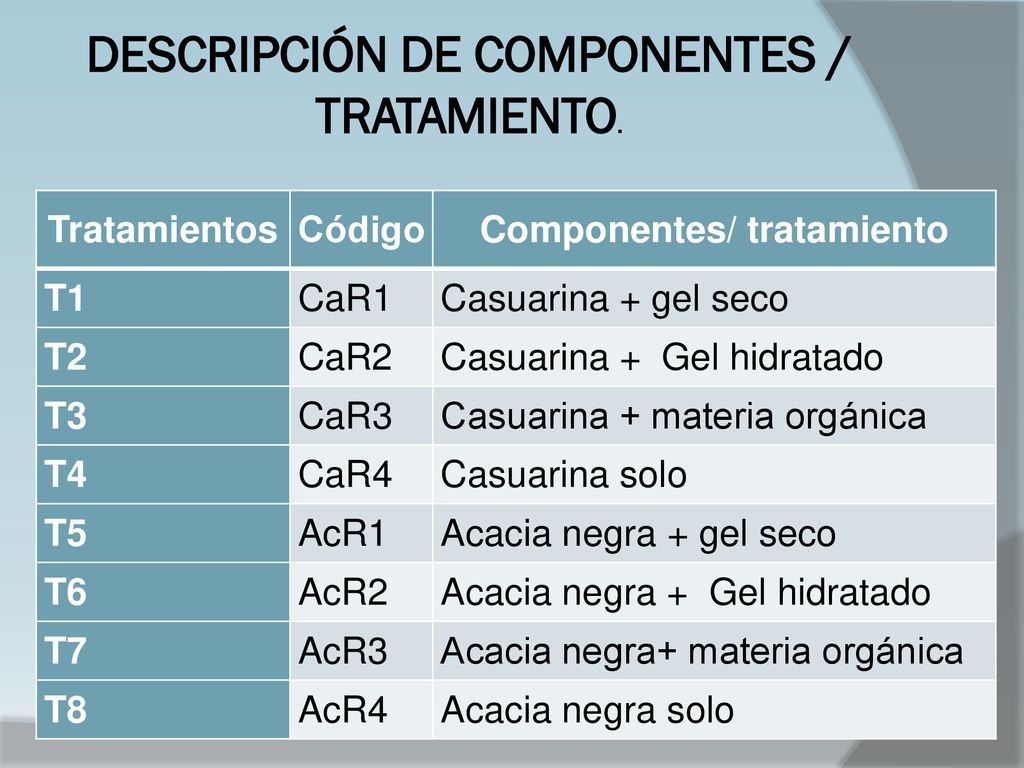 DESCRIPCIÓN DE COMPONENTES / TRATAMIENTO.

| Tratamientos | Código | Componentes/ tratamiento |
|---|---|---|
| T1 | CaR1 | Casuarina + gel seco |
| T2 | CaR2 | Casuarina + Gel hidratado |
| T3 | CaR3 | Casuarina + materia orgánica |
| T4 | CaR4 | Casuarina solo |
| T5 | AcR1 | Acacia negra + gel seco |
| T6 | AcR2 | Acacia negra + Gel hidratado |
| T7 | AcR3 | Acacia negra+ materia orgánica |
| T8 | AcR4 | Acacia negra solo |